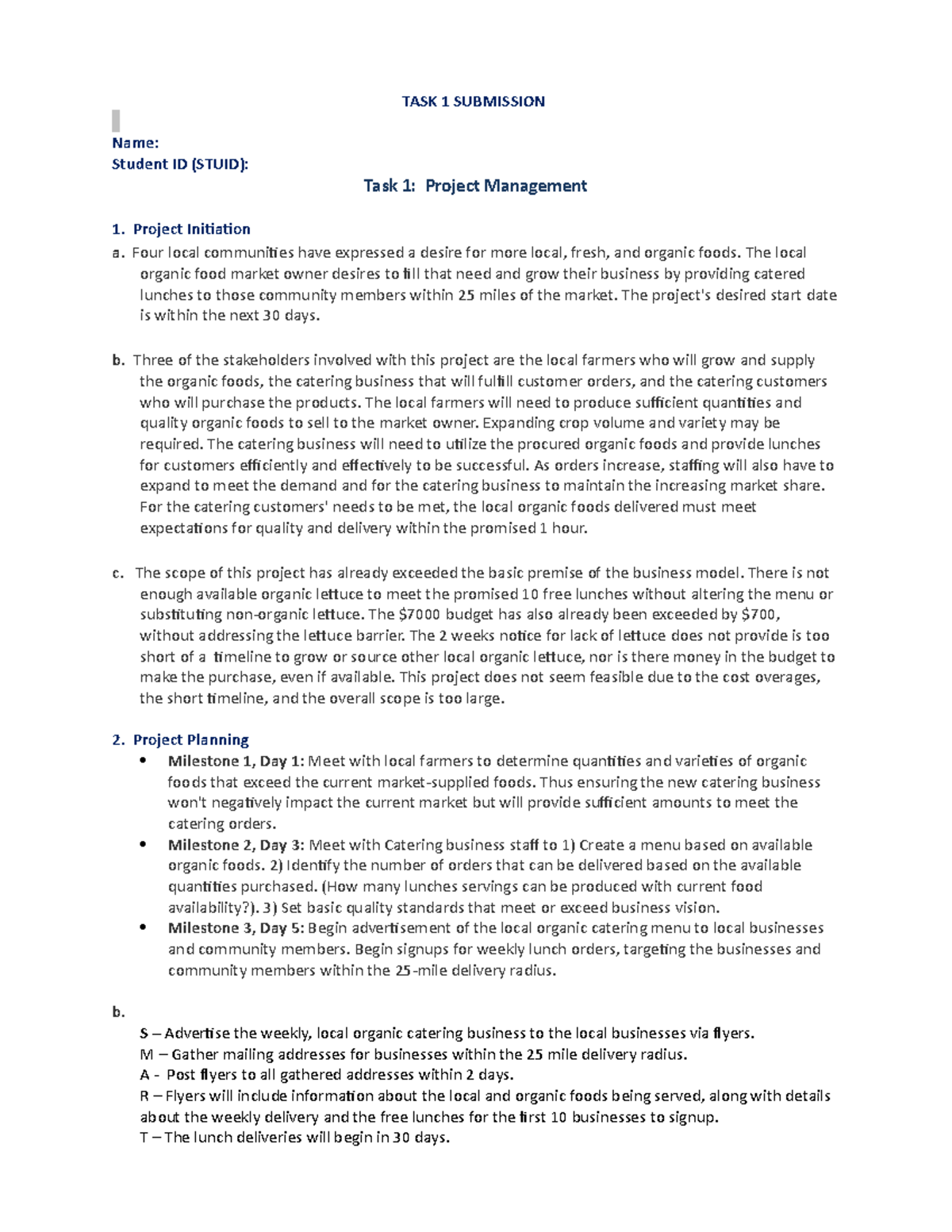 TASK 1 SUBMISSION

Name:
Student ID (STUID):

Task 1: Project Management

1. Project Initiation

a. Four local communities have expressed a desire for more local, fresh, and organic foods. The local organic food market owner desires to fill that need and grow their business by providing catered lunches to those community members within 25 miles of the market. The project's desired start date is within the next 30 days.

b. Three of the stakeholders involved with this project are the local farmers who will grow and supply the organic foods, the catering business that will fulfill customer orders, and the catering customers who will purchase the products. The local farmers will need to produce sufficient quantities and quality organic foods to sell to the market owner. Expanding crop volume and variety may be required. The catering business will need to utilize the procured organic foods and provide lunches for customers efficiently and effectively to be successful. As orders increase, staffing will also have to expand to meet the demand and for the catering business to maintain the increasing market share. For the catering customers' needs to be met, the local organic foods delivered must meet expectations for quality and delivery within the promised 1 hour.

c. The scope of this project has already exceeded the basic premise of the business model. There is not enough available organic lettuce to meet the promised 10 free lunches without altering the menu or substituting non-organic lettuce. The \$7000 budget has also already been exceeded by \$700, without addressing the lettuce barrier. The 2 weeks notice for lack of lettuce does not provide is too short of a timeline to grow or source other local organic lettuce, nor is there money in the budget to make the purchase, even if available. This project does not seem feasible due to the cost overages, the short timeline, and the overall scope is too large.

2. Project Planning

• Milestone 1, Day 1: Meet with local farmers to determine quantities and varieties of organic foods that exceed the current market-supplied foods. Thus ensuring the new catering business won't negatively impact the current market but will provide sufficient amounts to meet the catering orders.
• Milestone 2, Day 3: Meet with Catering business staff to 1) Create a menu based on available organic foods. 2) Identify the number of orders that can be delivered based on the available quantities purchased. (How many lunches servings can be produced with current food availability?). 3) Set basic quality standards that meet or exceed business vision.
• Milestone 3, Day 5: Begin advertisement of the local organic catering menu to local businesses and community members. Begin signups for weekly lunch orders, targeting the businesses and community members within the 25-mile delivery radius.

b.

S – Advertise the weekly, local organic catering business to the local businesses via flyers.
M – Gather mailing addresses for businesses within the 25 mile delivery radius.
A - Post flyers to all gathered addresses within 2 days.
R – Flyers will include information about the local and organic foods being served, along with details about the weekly delivery and the free lunches for the first 10 businesses to signup.
T – The lunch deliveries will begin in 30 days.